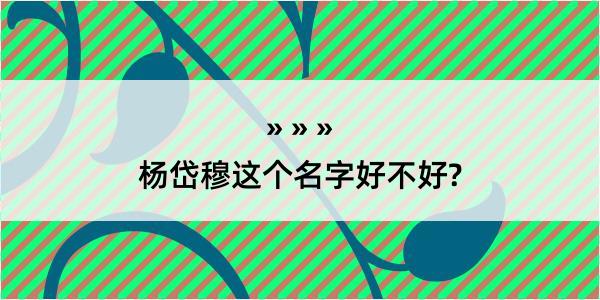 » » »
杨岱穆这个名字好不好?